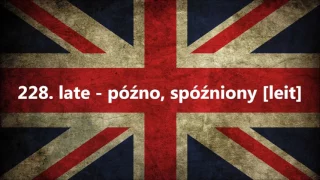 228. late - późno, spóźniony [leit]